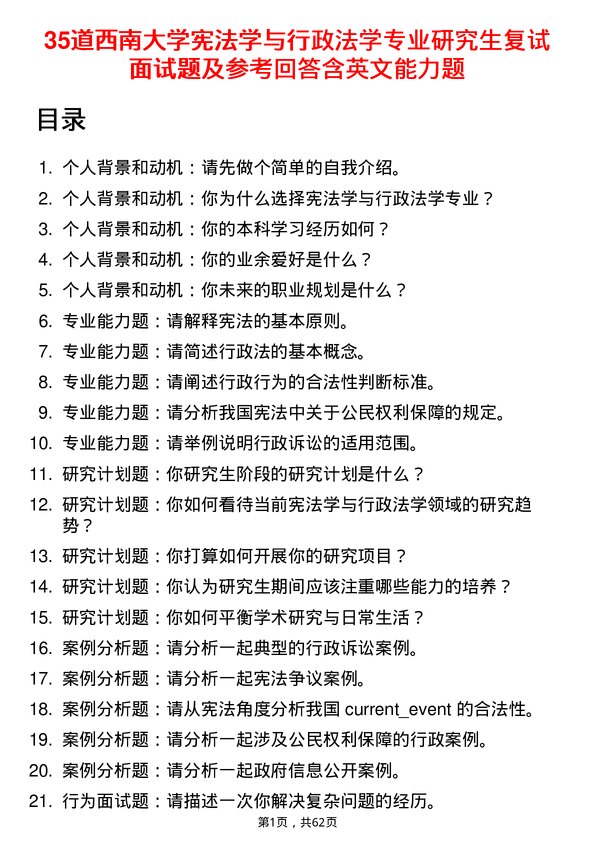 35道西南大学宪法学与行政法学专业研究生复试面试题及参考回答含英文能力题

目录

1. 个人背景和动机：请先做个简单的自我介绍。
2. 个人背景和动机：你为什么选择宪法学与行政法学专业？
3. 个人背景和动机：你的本科学习经历如何？
4. 个人背景和动机：你的业余爱好是什么？
5. 个人背景和动机：你未来的职业规划是什么？
6. 专业能力题：请解释宪法的基本原则。
7. 专业能力题：请简述行政法的基本概念。
8. 专业能力题：请阐述行政行为的合法性判断标准。
9. 专业能力题：请分析我国宪法中关于公民权利保障的规定。
10. 专业能力题：请举例说明行政诉讼的适用范围。
11. 研究计划题：你研究生阶段的研究计划是什么？
12. 研究计划题：你如何看待当前宪法学与行政法学领域的研究趋势？
13. 研究计划题：你打算如何开展你的研究项目？
14. 研究计划题：你认为研究生期间应该注重哪些能力的培养？
15. 研究计划题：你如何平衡学术研究与日常生活？
16. 案例分析题：请分析一起典型的行政诉讼案例。
17. 案例分析题：请分析一起宪法争议案例。
18. 案例分析题：请从宪法角度分析我国 current_event 的合法性。
19. 案例分析题：请分析一起涉及公民权利保障的行政案例。
20. 案例分析题：请分析一起政府信息公开案例。
21. 行为面试题：请描述一次你解决复杂问题的经历。

第1页，共62页